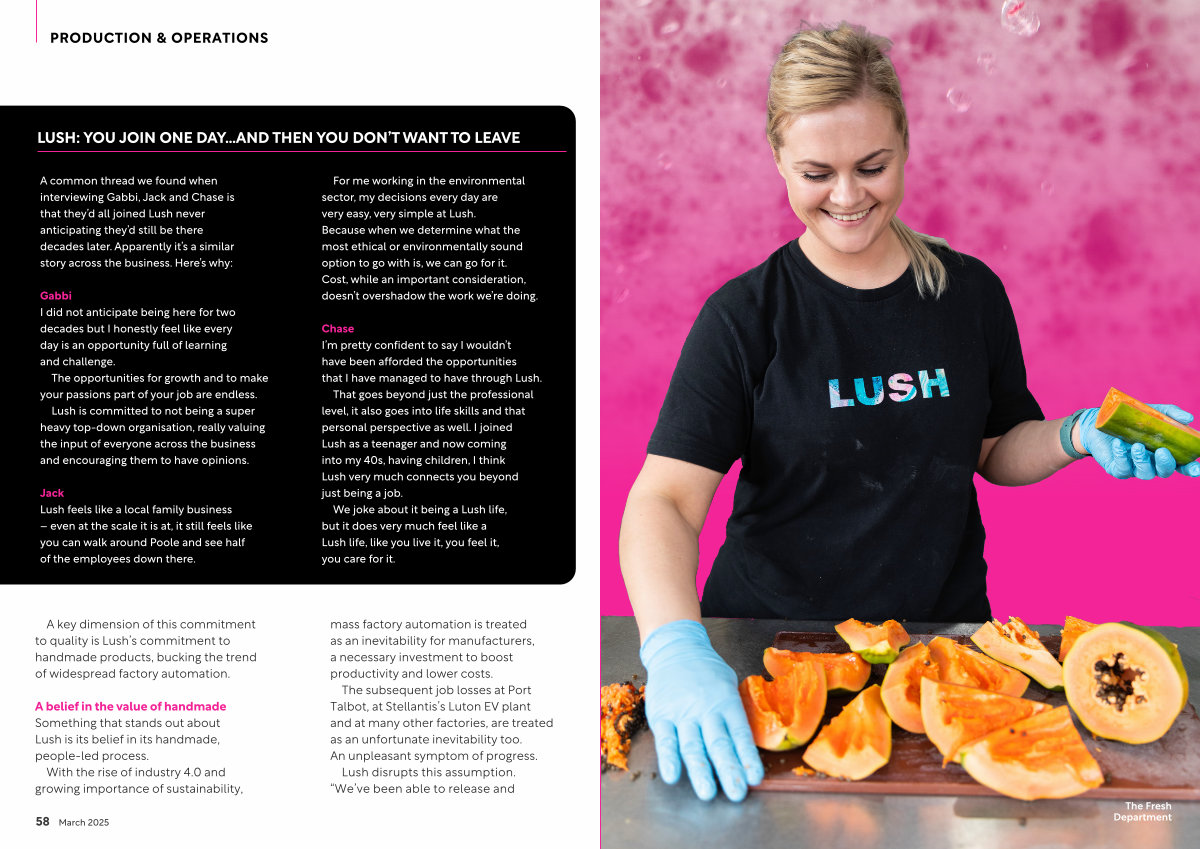 PRODUCTION & OPERATIONS

LUSH: YOU JOIN ONE DAY...AND THEN YOU DON'T WANT TO LEAVE

A common thread we found when interviewing Gabbi, Jack and Chase is that they'd all joined Lush never anticipating they'd still be there decades later. Apparently it's a similar story across the business. Here's why:

Gabbi
I did not anticipate being here for two decades but I honestly feel like every day is an opportunity full of learning and challenge.

The opportunities for growth and to make your passions part of your job are endless.

Lush is committed to not being a super heavy top-down organisation, really valuing the input of everyone across the business and encouraging them to have opinions.

Jack
Lush feels like a local family business – even at the scale it is at, it still feels like you can walk around Poole and see half of the employees down there.

For me working in the environmental sector, my decisions every day are very easy, very simple at Lush. Because when we determine what the most ethical or environmentally sound option to go with is, we can go for it. Cost, while an important consideration, doesn't overshadow the work we're doing.

Chase
I'm pretty confident to say I wouldn't have been afforded the opportunities that I have managed to have through Lush.

That goes beyond just the professional level, it also goes into life skills and that personal perspective as well. I joined Lush as a teenager and now coming into my 40s, having children, I think Lush very much connects you beyond just being a job.

We joke about it being a Lush life, but it does very much feel like a Lush life, like you live it, you feel it, you care for it.

A key dimension of this commitment to quality is Lush's commitment to handmade products, bucking the trend of widespread factory automation.

A belief in the value of handmade
Something that stands out about Lush is its belief in its handmade, people-led process.

With the rise of industry 4.0 and growing importance of sustainability, mass factory automation is treated as an inevitability for manufacturers, a necessary investment to boost productivity and lower costs.

The subsequent job losses at Port Talbot, at Stellantis's Luton EV plant and at many other factories, are treated as an unfortunate inevitability too. An unpleasant symptom of progress.

Lush disrupts this assumption. "We've been able to release and

58 March 2025

LUSH

The Fresh Department